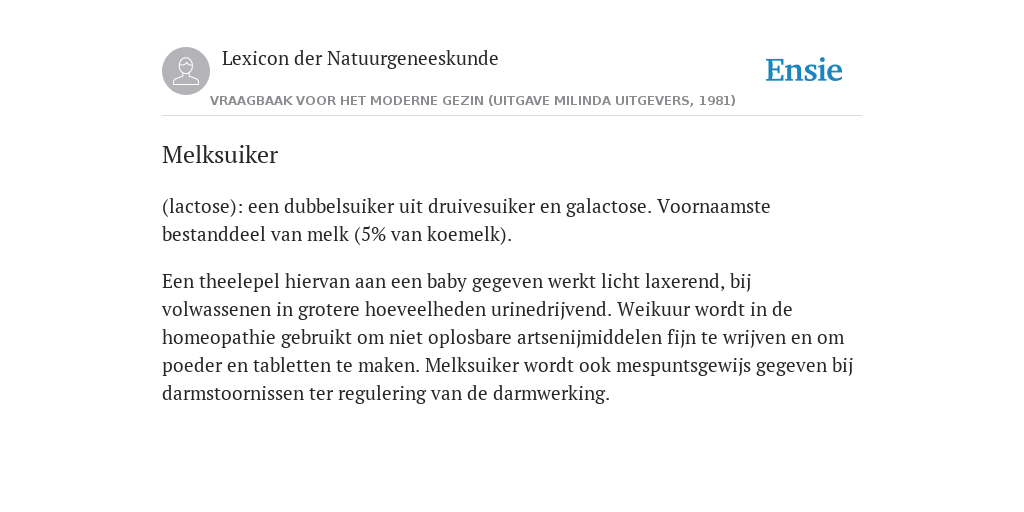 Lexicon der Natuurgeneeskunde

Ensie

VRAAGBAAK VOOR HET MODERNE GEZIN (UITGAVE MILINDA UITGEVERS, 1981)

Melksuiker

(lactose): een dubbelsuiker uit druivesuiker en galactose. Voornaamste bestanddeel van melk (5% van koemelk).

Een theelepel hiervan aan een baby gegeven werkt licht laxerend, bij volwassenen in grotere hoeveelheden urinedrijvend. Weikuur wordt in de homeopathie gebruikt om niet oplosbare artsenijmiddelen fijn te wrijven en om poeder en tabletten te maken. Melksuiker wordt ook mespuntsgewijs gegeven bij darmstoornissen ter regulering van de darmwerking.